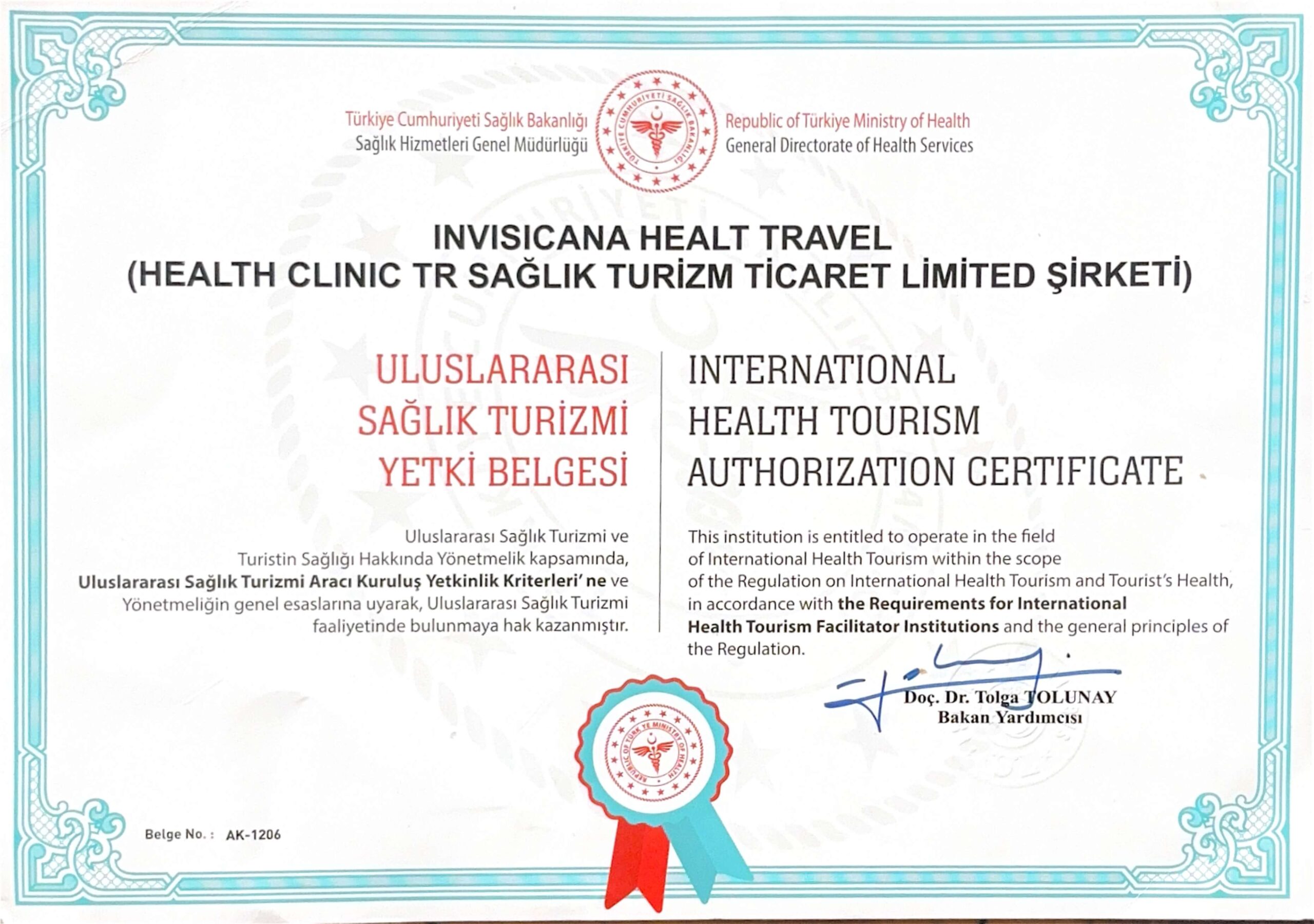 Türkiye Cumhuriyeti Sağlık Bakanlığı
Sağlık Hizmetleri Genel Müdürlüğü

Republic of Türkiye Ministry of Health
General Directorate of Health Services

INVISICANA HEALT TRAVEL
(HEALTH CLINIC TR SAĞLIK TURİZM TİCARET LİMİTED ŞİRKETİ)

ULUSLARARASI
SAĞLIK TURİZMİ
YETKİ BELGESİ

Uluslararası Sağlık Turizmi ve Turistin Sağlığı Hakkında Yönetmelik kapsamında, Uluslararası Sağlık Turizmi Aracı Kuruluş Yetkinlik Kriterleri' ne ve Yönetmeliğin genel esaslarına uyarak, Uluslararası Sağlık Turizmi faaliyetinde bulunmaya hak kazanmıştır.

INTERNATIONAL
HEALTH TOURISM
AUTHORIZATION CERTIFICATE

This institution is entitled to operate in the field of International Health Tourism within the scope of the Regulation on International Health Tourism and Tourist's Health, in accordance with the Requirements for International Health Tourism Facilitator Institutions and the general principles of the Regulation.

Doç. Dr. Tolga TOLUNAY
Bakan Yardımcısı

Belge No. : AK-1206